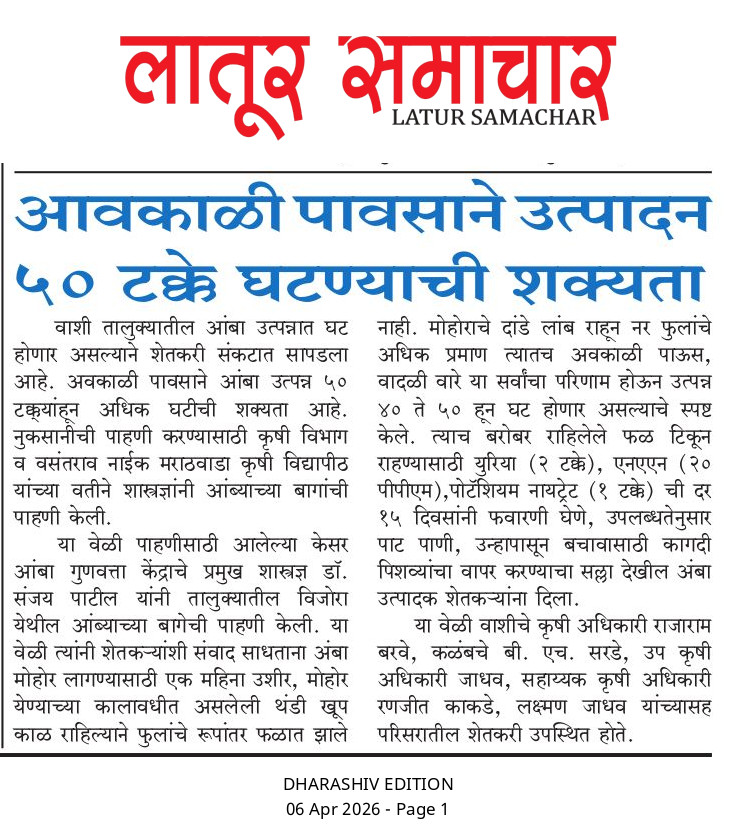 लातूर समाचार
LATUR SAMACHAR

आवकाळी पावसाने उत्पादन ५० टक्के घटण्याची शक्यता

वाशी तालुक्यातील आंबा उत्पन्नात घट होणार असल्याने शेतकरी संकटात सापडला आहे. अवकाळी पावसाने आंबा उत्पन्न ५० टक्क्यांहून अधिक घटीची शक्यता आहे. नुकसानीची पाहणी करण्यासाठी कृषी विभाग व वसंतराव नाईक मराठवाडा कृषी विद्यापीठ यांच्या वतीने शास्त्रज्ञांनी आंब्याच्या बागांची पाहणी केली.

या वेळी पाहणीसाठी आलेल्या केसर आंबा गुणवत्ता केंद्राचे प्रमुख शास्त्रज्ञ डॉ. संजय पाटील यांनी तालुक्यातील विजोरा येथील आंब्याच्या बागेची पाहणी केली. या वेळी त्यांनी शेतकऱ्यांशी संवाद साधताना अंबा मोहोर लागण्यासाठी एक महिना उशीर, मोहोर येण्याच्या कालावधीत असलेली थंडी खूप काळ राहिल्याने फुलांचे रूपांतर फळात झाले नाही. मोहोराचे दांडे लांब राहून नर फुलांचे अधिक प्रमाण त्यातच अवकाळी पाऊस, वादळी वारे या सर्वांचा परिणाम होऊन उत्पन्न ४० ते ५० हून घट होणार असल्याचे स्पष्ट केले. त्याच बरोबर राहिलेले फळ टिकून राहण्यासाठी युरिया (२ टक्के), एनएएन (२० पीपीएम),पोटॅशियम नायट्रेट (१ टक्के) ची दर १५ दिवसांनी फवारणी घेणे, उपलब्धतेनुसार पाट पाणी, उन्हापासून बचावासाठी कागदी पिशव्यांचा वापर करण्याचा सल्ला देखील अंबा उत्पादक शेतकऱ्यांना दिला.

या वेळी वाशीचे कृषी अधिकारी राजाराम बरवे, कळंबचे बी. एच. सरडे, उप कृषी अधिकारी जाधव, सहाय्यक कृषी अधिकारी रणजीत काकडे, लक्ष्मण जाधव यांच्यासह परिसरातील शेतकरी उपस्थित होते.

DHARASHIV EDITION
06 Apr 2026 - Page 1